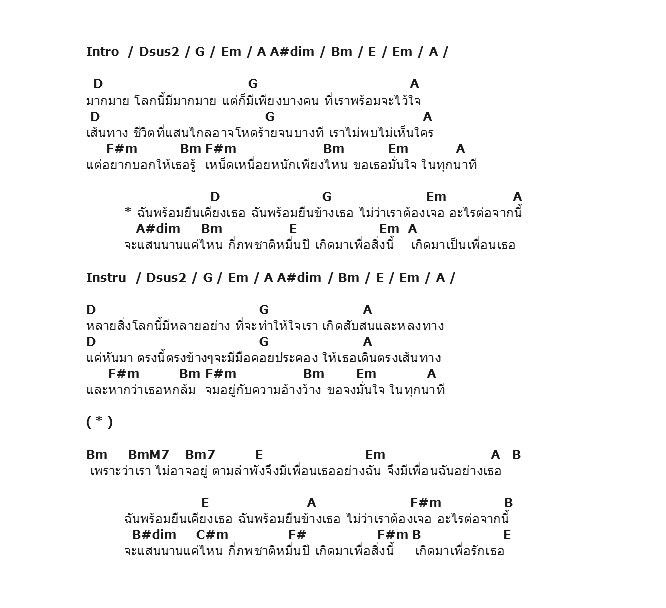 Intro / Dsus2 / G / Em / A A#dim / Bm / E / Em / A /

D G A
มากมาย โลกนี้มีมากมาย แต่ก็มีเพียงบางคน ที่เราพร้อมจะไว้ใจ
D G A
เส้นทาง ชีวิตที่แสนไกลอาจโหดร้ายจนบางที เราไม่พบไม่เห็นใคร
F#m Bm F#m Bm Em A
แต่อยากบอกให้เธอรู้ เหน็ดเหนื่อยหนักเพียงไหน ขอเธอมั่นใจ ในทุกนาที

D G Em A
* ฉันพร้อมยืนเคียงเธอ ฉันพร้อมยืนข้างเธอ ไม่ว่าเราต้องเจอ อะไรต่อจากนี้
A#dim Bm E Em A
จะแสนนานแค่ไหน กี่ภพชาติหมื่นปี เกิดมาเพื่อสิ่งนี้ เกิดมาเป็นเพื่อนเธอ

Instru / Dsus2 / G / Em / A A#dim / Bm / E / Em / A /

D G A
หลายสิ่งโลกนี้มีหลายอย่าง ที่จะทำให้ใจเรา เกิดสับสนและหลงทาง
D G A
แค่หันมา ตรงนี้ตรงข้างๆจะมีมือคอยประคอง ให้เธอเดินตรงเส้นทาง
F#m Bm F#m Bm Em A
และหากว่าเธอหกล้ม จมอยู่กับความอ้างว้าง ขอจงมั่นใจ ในทุกนาที

( * )

Bm BmM7 Bm7 E Em A B
เพราะว่าเรา ไม่อาจอยู่ ตามลำพังจึงมีเพื่อนเธออย่างฉัน จึงมีเพื่อนฉันอย่างเธอ

E A F#m B
ฉันพร้อมยืนเคียงเธอ ฉันพร้อมยืนข้างเธอ ไม่ว่าเราต้องเจอ อะไรต่อจากนี้
B#dim C#m F# F#m B E
จะแสนนานแค่ไหน กี่ภพชาติหมื่นปี เกิดมาเพื่อสิ่งนี้ เกิดมาเพื่อรักเธอ